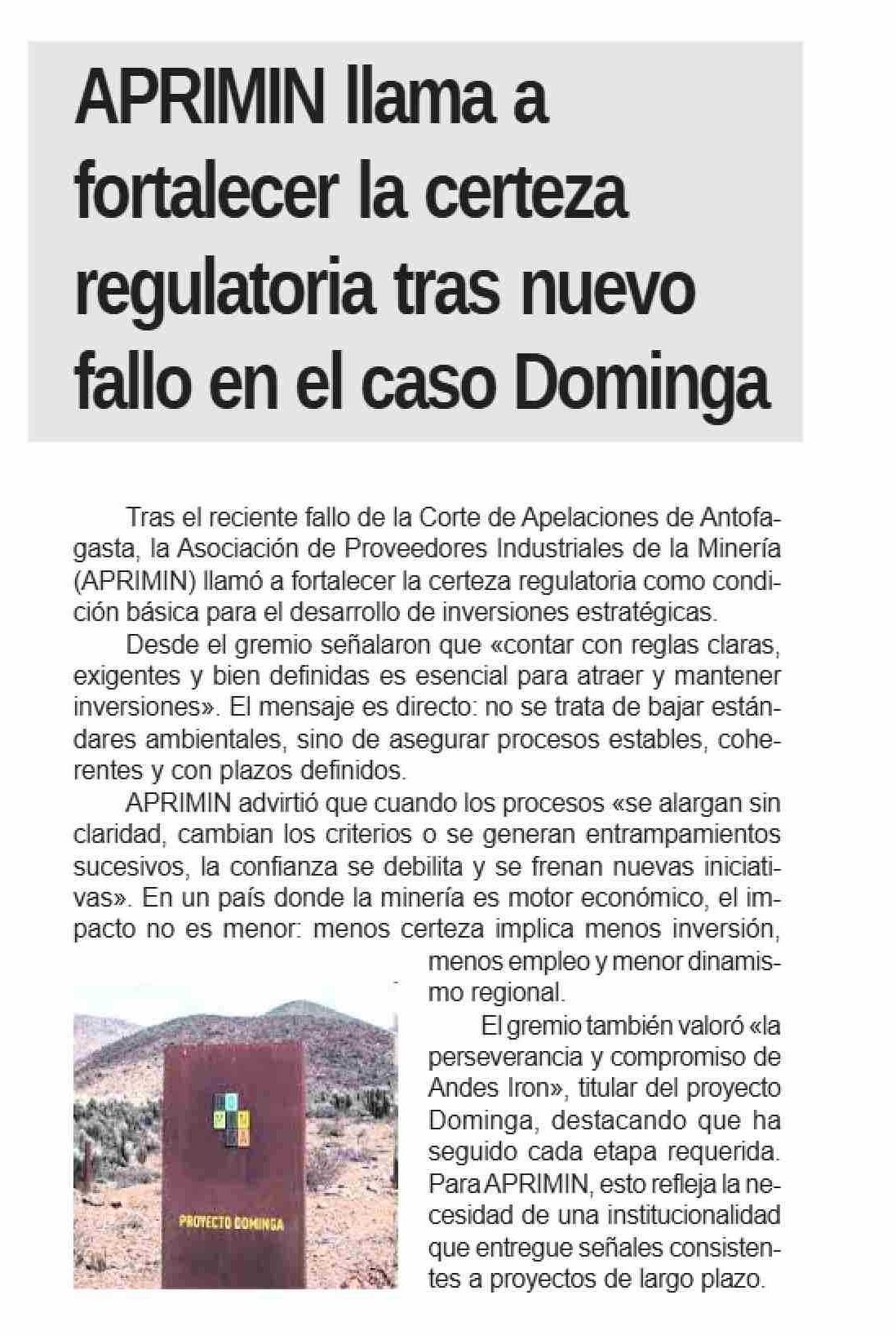 APRIMIN llama a fortalecer la certeza regulatoria tras nuevo fallo en el caso Dominga

Tras el reciente fallo de la Corte de Apelaciones de Antofagasta, la Asociación de Proveedores Industriales de la Minería (APRIMIN) llamó a fortalecer la certeza regulatoria como condición básica para el desarrollo de inversiones estratégicas.

Desde el gremio señalaron que «contar con reglas claras, exigentes y bien definidas es esencial para atraer y mantener inversiones». El mensaje es directo: no se trata de bajar estándares ambientales, sino de asegurar procesos estables, coherentes y con plazos definidos.

APRIMIN advirtió que cuando los procesos «se alargan sin claridad, cambian los criterios o se generan entrampamientos sucesivos, la confianza se debilita y se frenan nuevas iniciativas». En un país donde la minería es motor económico, el impacto no es menor: menos certeza implica menos inversión, menos empleo y menor dinamismo regional.

El gremio también valoró «la perseverancia y compromiso de Andes Iron», titular del proyecto Dominga, destacando que ha seguido cada etapa requerida. Para APRIMIN, esto refleja la necesidad de una institucionalidad que entregue señales consistentes a proyectos de largo plazo.

PROYECTO DOMINGA